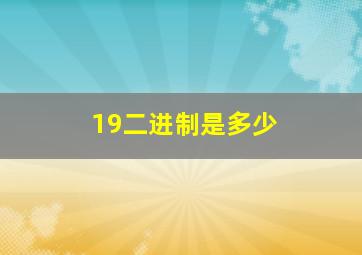 19二进制是多少